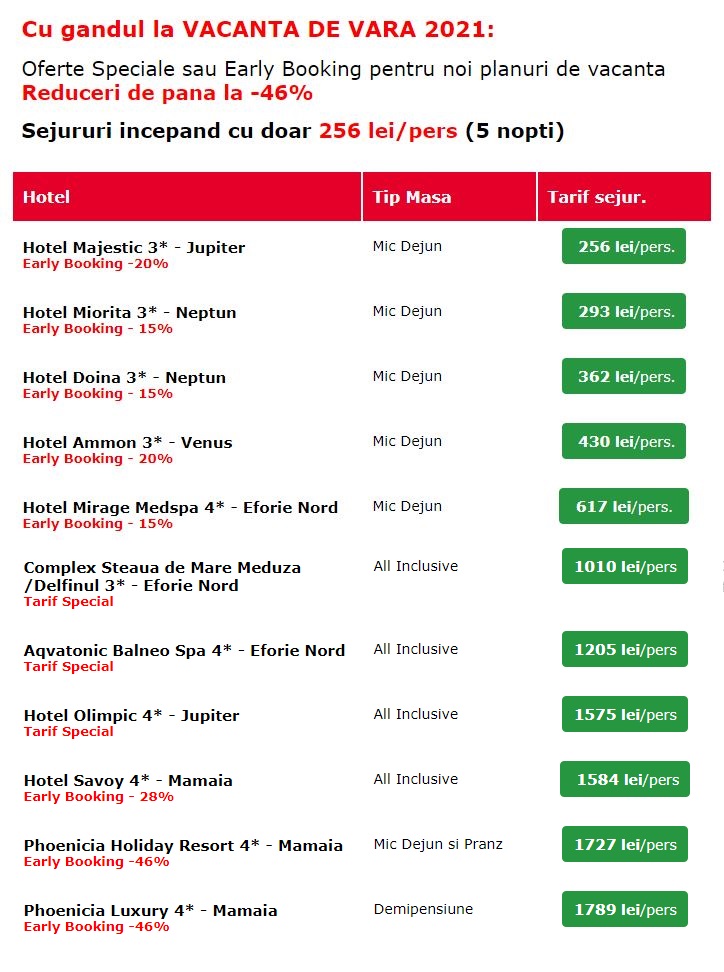 Cu gandul la VACANTA DE VARA 2021:

Oferte Speciale sau Early Booking pentru noi planuri de vacanta
Reduceri de pana la -46%

Sejururi incepand cu doar 256 lei/pers (5 nopti)

| Hotel | Tip Masa | Tarif sejur. |
|---|---|---|
| Hotel Majestic 3* - Jupiter Early Booking -20% | Mic Dejun | 256 lei/pers. |
| Hotel Miorita 3* - Neptun Early Booking - 15% | Mic Dejun | 293 lei/pers. |
| Hotel Doina 3* - Neptun Early Booking - 15% | Mic Dejun | 362 lei/pers. |
| Hotel Ammon 3* - Venus Early Booking - 20% | Mic Dejun | 430 lei/pers. |
| Hotel Mirage Medspa 4* - Eforie Nord Early Booking - 15% | Mic Dejun | 617 lei/pers. |
| Complex Steaua de Mare Meduza /Delfinul 3* - Eforie Nord Tarif Special | All Inclusive | 1010 lei/pers |
| Aqvatonic Balneo Spa 4* - Eforie Nord Tarif Special | All Inclusive | 1205 lei/pers |
| Hotel Olimpic 4* - Jupiter Tarif Special | All Inclusive | 1575 lei/pers |
| Hotel Savoy 4* - Mamaia Early Booking - 28% | All Inclusive | 1584 lei/pers |
| Phoenicia Holiday Resort 4* - Mamaia Early Booking -46% | Mic Dejun si Pranz | 1727 lei/pers |
| Phoenicia Luxury 4* - Mamaia Early Booking -46% | Demipensiune | 1789 lei/pers |